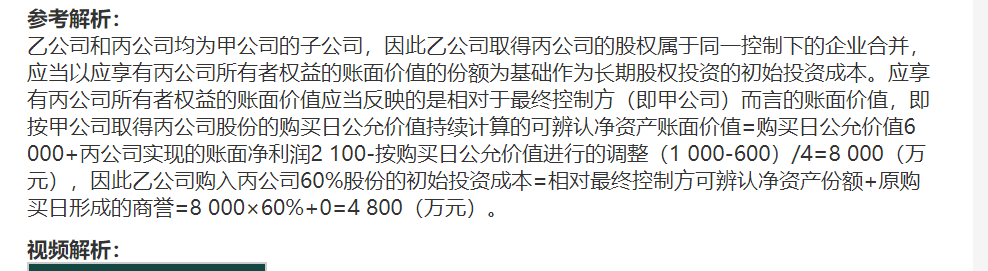 参考解析：

乙公司和丙公司均为甲公司的子公司，因此乙公司取得丙公司的股权属于同一控制下的企业合并，应当以应享有丙公司所有者权益的账面价值的份额为基础作为长期股权投资的初始投资成本。应享有丙公司所有者权益的账面价值应当反映的是相对于最终控制方（即甲公司）而言的账面价值，即按甲公司取得丙公司股份的购买日公允价值持续计算的可辨认净资产账面价值=购买日公允价值6 000+丙公司实现的账面净利润2 100-按购买日公允价值进行的调整（1 000-600）/4=8 000（万元），因此乙公司购入丙公司60%股份的初始投资成本=相对最终控制方可辨认净资产份额+原购买日形成的商誉=8 000×60%+0=4 800（万元）。

视频解析：